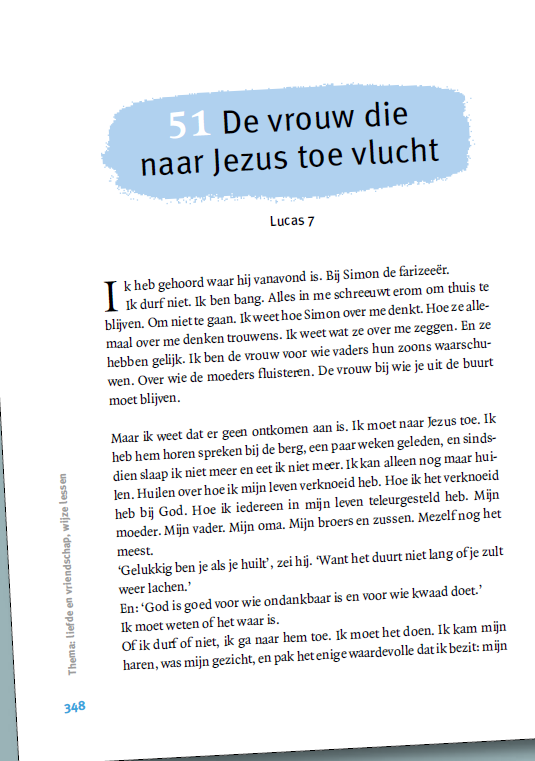 51 De vrouw die naar Jezus toe vlucht

Lucas 7

Ik heb gehoord waar hij vanavond is. Bij Simon de farizeeër. Ik durf niet. Ik ben bang. Alles in me schreeuwt erom om thuis te blijven. Om niet te gaan. Ik weet hoe Simon over me denkt. Hoe ze allemaal over me denken trouwens. Ik weet wat ze over me zeggen. En ze hebben gelijk. Ik ben de vrouw voor wie vaders hun zoons waarschuwen. Over wie de moeders fluisteren. De vrouw bij wie je uit de buurt moet blijven.

Maar ik weet dat er geen ontkomen aan is. Ik moet naar Jezus toe. Ik heb hem horen spreken bij de berg, een paar weken geleden, en sindsdien slaap ik niet meer en eet ik niet meer. Ik kan alleen nog maar huilen. Huilen over hoe ik mijn leven verknoeid heb. Hoe ik het verknoeid heb bij God. Hoe ik iedereen in mijn leven teleurgesteld heb. Mijn moeder. Mijn vader. Mijn oma. Mijn broers en zussen. Mezelf nog het meest.
'Gelukkig ben je als je huilt', zei hij. 'Want het duurt niet lang of je zult weer lachen.'
En: 'God is goed voor wie ondankbaar is en voor wie kwaad doet.'
Ik moet weten of het waar is.
Of ik durf of niet, ik ga naar hem toe. Ik moet het doen. Ik kam mijn haren, was mijn gezicht, en pak het enige waardevolle dat ik bezit: mijn

Thema: liefde en vriendschap, wijze lessen

348